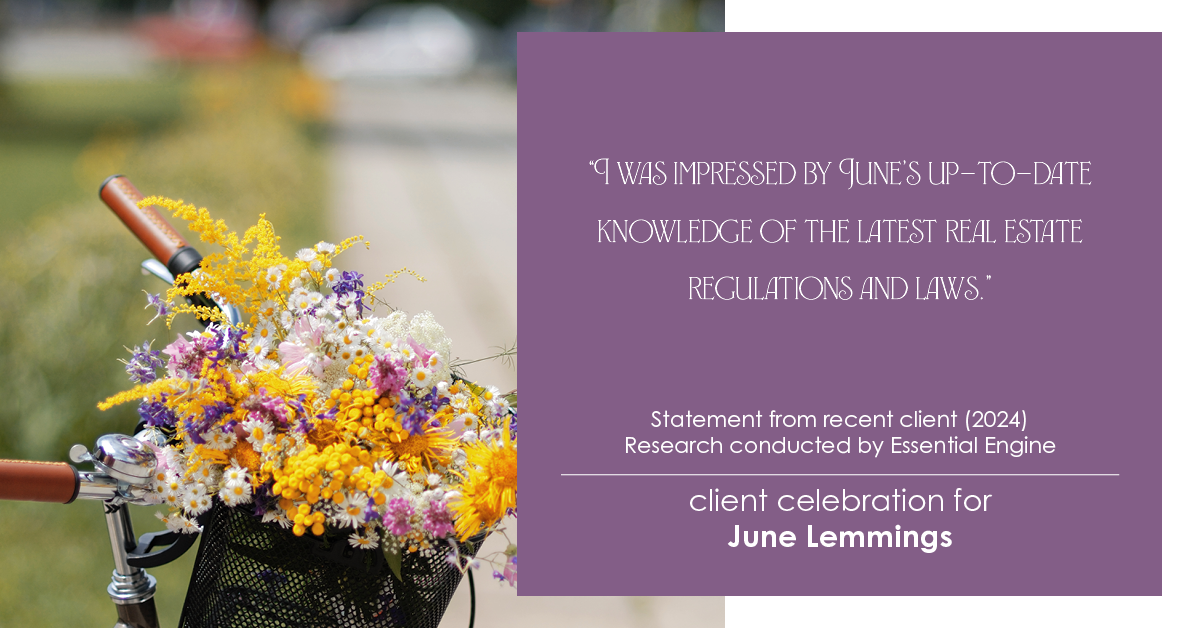 "I WAS IMPRESSED BY JUNE'S UP-TO-DATE KNOWLEDGE OF THE LATEST REAL ESTATE REGULATIONS AND LAWS."

Statement from recent client (2024)
Research conducted by Essential Engine

client celebration for
June Lemmings